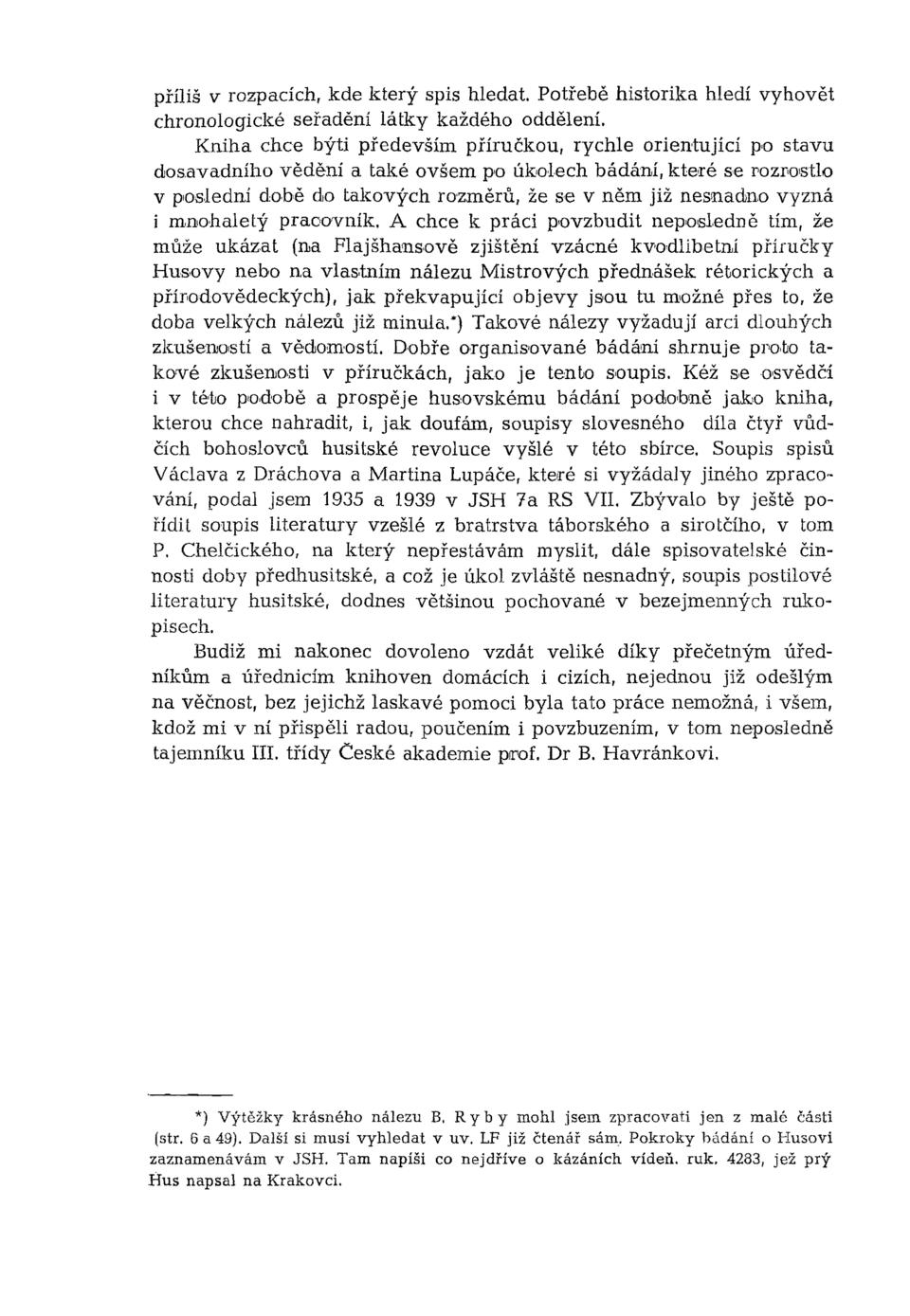 příliš v rozpacích, kde který spis hledat. Potřebě historika hledí vyhovět chronologické seřadění látky každého oddělení.

Kniha chce býti především příručkou, rychle orientující po stavu dosavadního vědění a také ovšem po úkolech bádání, které se rozrostlo v poslední době do takových rozměrů, že se v něm již nesnadno vyzná i mnohaletý pracovník. A chce k práci povzbudit neposledně tím, že může ukázat (na Flajšhansově zjištění vzácné kvodlibetní příručky Husovy nebo na vlastním nálezu Mistrových přednášek rétorických a přírodovědeckých), jak překvapující objevy jsou tu možné přes to, že doba velkých nálezů již minula.*) Takové nálezy vyžadují arci dlouhých zkušeností a vědomostí. Dobře organisované bádání shrnuje proto takové zkušenosti v příručkách, jako je tento soupis. Kéž se osvědčí i v této podobě a prospěje husovskému bádání podobně jako kniha, kterou chce nahradit, i, jak doufám, soupisy slovesného díla čtyř vůdčích bohoslovců husitské revoluce vyšlé v této sbírce. Soupis spisů Václava z Dráchova a Martina Lupáče, které si vyžádaly jiného zpracování, podal jsem 1935 a 1939 v JSH 7a RS VII. Zbývalo by ještě pořídit soupis literatury vzešlé z bratrstva táborského a sirotčího, v tom P. Chelčického, na který nepřestávám myslit, dále spisovatelské činnosti doby předhusitské, a což je úkol zvláště nesnadný, soupis postilové literatury husitské, dodnes většinou pochované v bezejmenných rukopisech.

Budiž mi nakonec dovoleno vzdát veliké díky přečetným úředníkům a úřednicím knihoven domácích i cizích, nejednou již odešlým na věčnost, bez jejichž laskavé pomoci byla tato práce nemožná, i všem, kdož mi v ní přispěli radou, poučením i povzbuzením, v tom neposledně tajemníku III. třídy České akademie prof. Dr B. Havránkovi.

*) Výtěžky krásného nálezu B. Ryby mohl jsem zpracovati jen z malé části (str. 6 a 49). Další si musí vyhledat v uv. LF již čtenář sám. Pokroky bádání o Husovi zaznamenávám v JSH. Tam napíši co nejdříve o kázáních vídeň. ruk. 4283, jež prý Hus napsal na Krakovci.